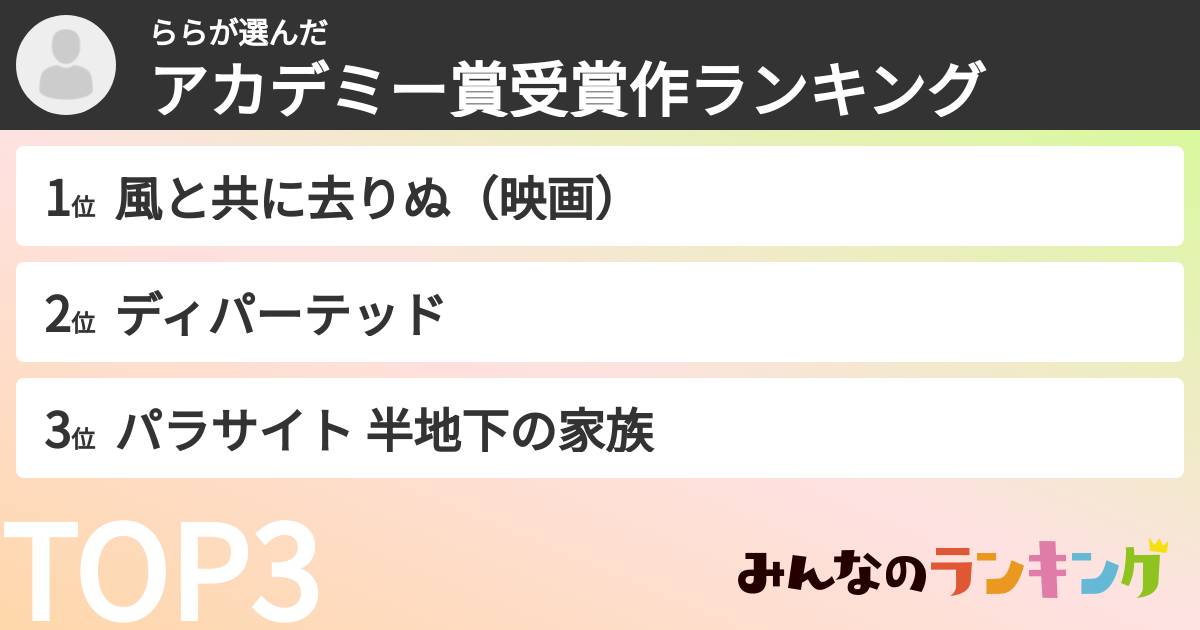 ららが選んだ
アカデミー賞受賞作ランキング

1位 風と共に去りぬ（映画）

2位 ディパーテッド

3位 パラサイト 半地下の家族

TOP3

みんなのランキング